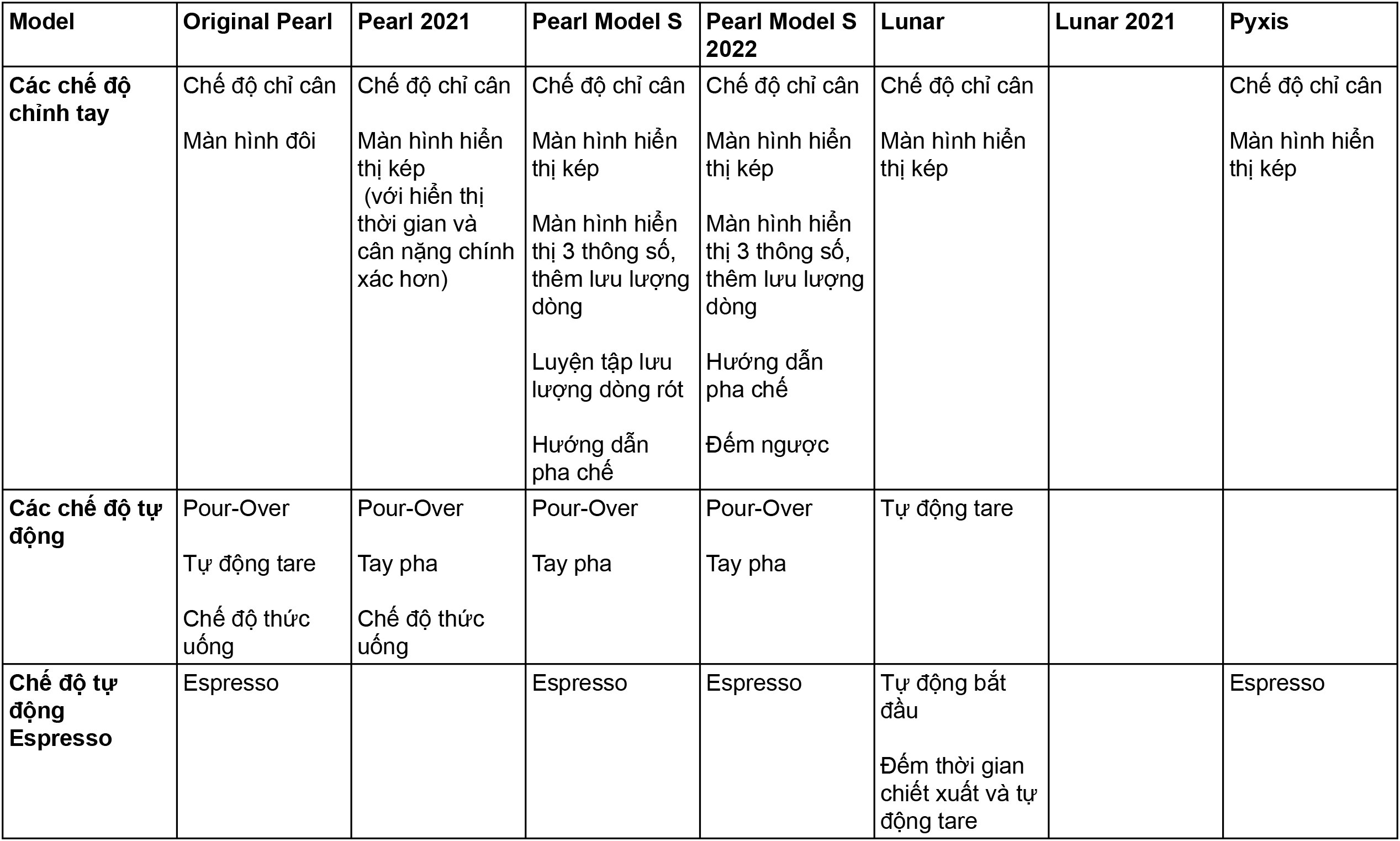 | Model | Original Pearl | Pearl 2021 | Pearl Model S | Pearl Model S 2022 | Lunar | Lunar 2021 | Pyxis |
|---|---|---|---|---|---|---|---|
| Các chế độ chỉnh tay | Chế độ chỉ cân<br><br>Màn hình đôi | Chế độ chỉ cân<br><br>Màn hình hiển thị kép (với hiển thị thời gian và cân nặng chính xác hơn) | Chế độ chỉ cân<br><br>Màn hình hiển thị kép<br><br>Màn hình hiển thị 3 thông số, thêm lưu lượng dòng<br><br>Luyện tập lưu lượng dòng rót<br><br>Hướng dẫn pha chế | Chế độ chỉ cân<br><br>Màn hình hiển thị kép<br><br>Màn hình hiển thị 3 thông số, thêm lưu lượng dòng<br><br>Hướng dẫn pha chế<br><br>Đếm ngược | Chế độ chỉ cân<br><br>Màn hình hiển thị kép | | Chế độ chỉ cân<br><br>Màn hình hiển thị kép |
| Các chế độ tự động | Pour-Over<br><br>Tự động tare<br><br>Chế độ thức uống | Pour-Over<br><br>Tay pha<br><br>Chế độ thức uống | Pour-Over<br><br>Tay pha | Pour-Over<br><br>Tay pha | Tự động tare | | |
| Chế độ tự động Espresso | Espresso | | Espresso | Espresso | Tự động bắt đầu<br><br>Đếm thời gian chiết xuất và tự động tare | | Espresso |